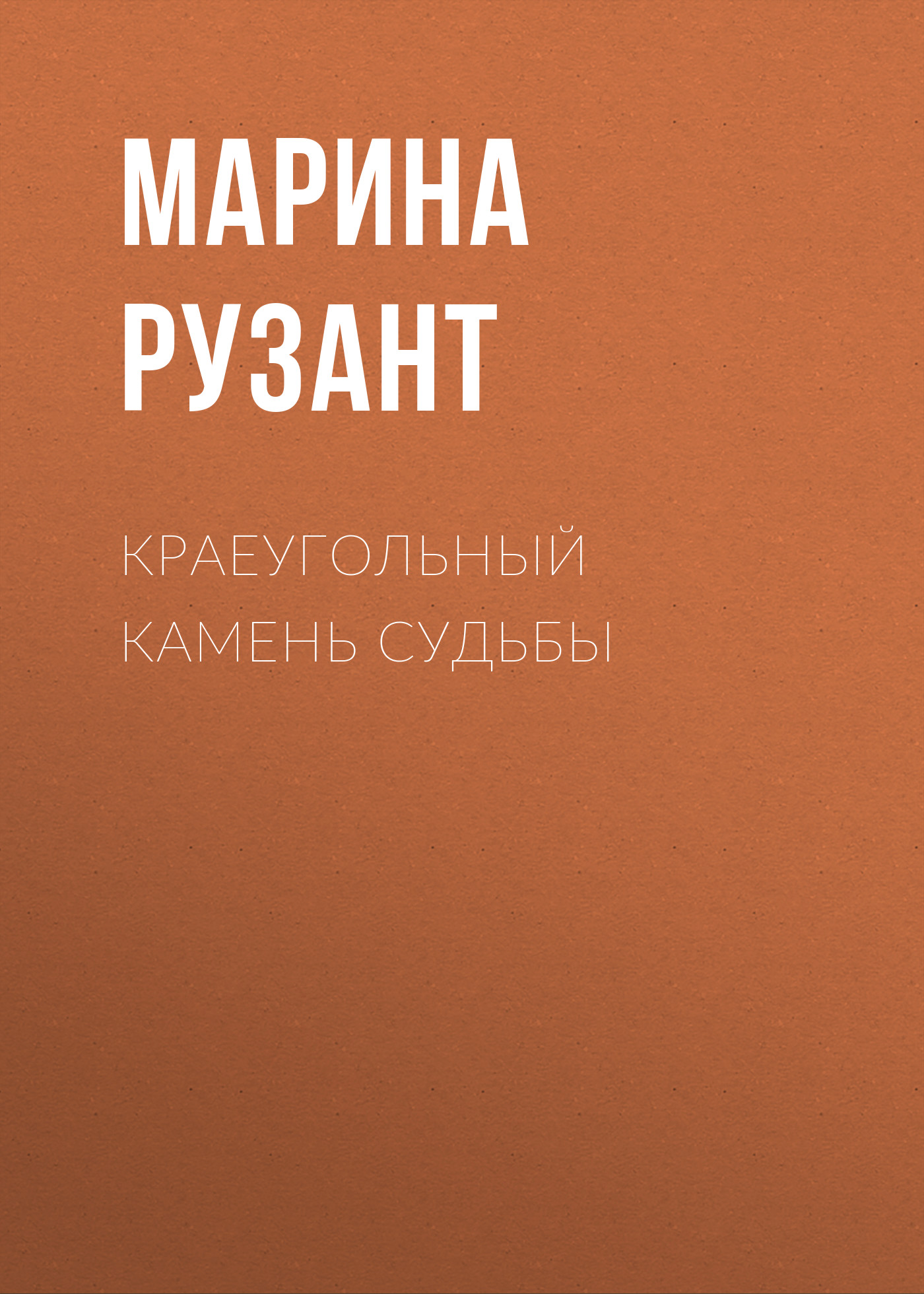 МАРИНА РУЗАНТ

КРАЕУГОЛЬНЫЙ КАМЕНЬ СУДЬБЫ